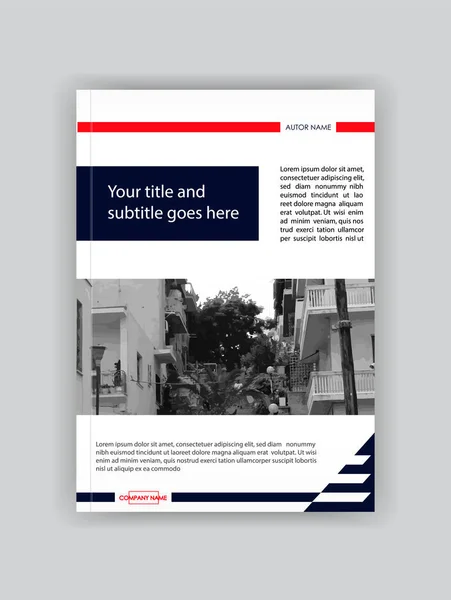 AUTOR NAME

Your title and subtitle goes here

Lorem ipsum dolor sit amet, consectetuer adipiscing elit, sed diam nonummy nibh euismod tincidunt ut lao reet dolore magna aliquam erat volutpat. Ut wisi enim ad minim veniam, quis nos trud exerci tation ullamcor per suscipit lobortis nisl ut

Lorem ipsum dolor sit amet, consectetuer adipiscing elit, sed diam nonummy nibh euismod tincidunt ut laoreet dolore magna aliquam erat volutpat. Ut wisi enim ad minim veniam, quis nostrud exerci tation ullamcorper suscipit lobortis nisl ut aliquip ex ea commodo

COMPANY NAME